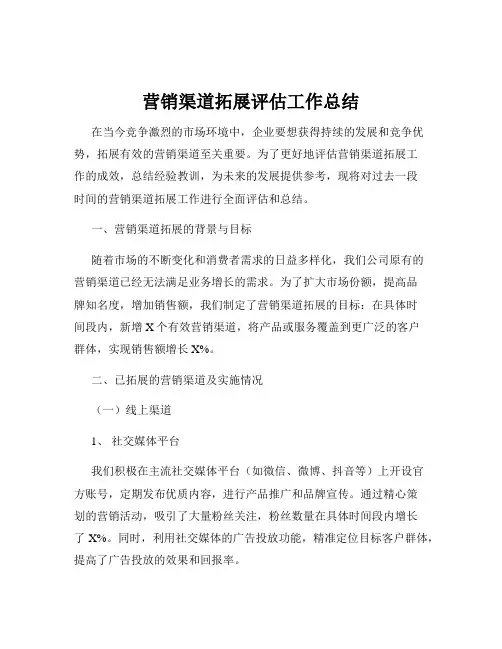 营销渠道拓展评估工作总结

在当今竞争激烈的市场环境中，企业要想获得持续的发展和竞争优势，拓展有效的营销渠道至关重要。为了更好地评估营销渠道拓展工作的成效，总结经验教训，为未来的发展提供参考，现将对过去一段时间的营销渠道拓展工作进行全面评估和总结。

一、营销渠道拓展的背景与目标

随着市场的不断变化和消费者需求的日益多样化，我们公司原有的营销渠道已经无法满足业务增长的需求。为了扩大市场份额，提高品牌知名度，增加销售额，我们制定了营销渠道拓展的目标：在具体时间段内，新增 X 个有效营销渠道，将产品或服务覆盖到更广泛的客户群体，实现销售额增长 X%。

二、已拓展的营销渠道及实施情况

（一）线上渠道

1、 社交媒体平台

我们积极在主流社交媒体平台（如微信、微博、抖音等）上开设官方账号，定期发布优质内容，进行产品推广和品牌宣传。通过精心策划的营销活动，吸引了大量粉丝关注，粉丝数量在具体时间段内增长了 X%。同时，利用社交媒体的广告投放功能，精准定位目标客户群体，提高了广告投放的效果和回报率。